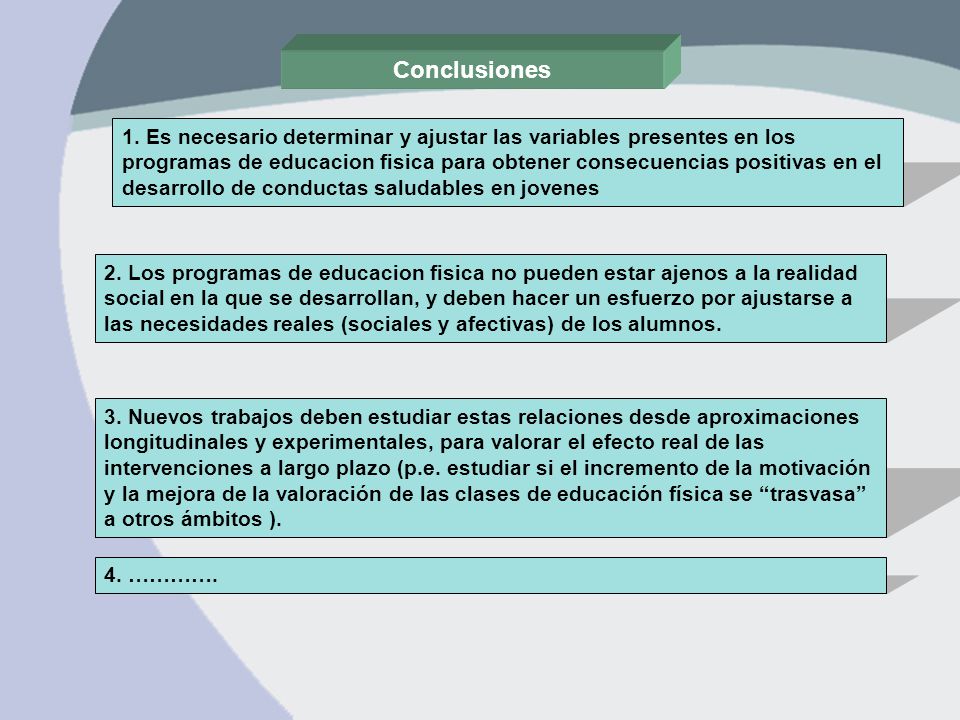 Conclusiones

1. Es necesario determinar y ajustar las variables presentes en los programas de educacion fisica para obtener consecuencias positivas en el desarrollo de conductas saludables en jovenes

2. Los programas de educacion fisica no pueden estar ajenos a la realidad social en la que se desarrollan, y deben hacer un esfuerzo por ajustarse a las necesidades reales (sociales y afectivas) de los alumnos.

3. Nuevos trabajos deben estudiar estas relaciones desde aproximaciones longitudinales y experimentales, para valorar el efecto real de las intervenciones a largo plazo (p.e. estudiar si el incremento de la motivación y la mejora de la valoración de las clases de educación física se “trasvasa” a otros ámbitos ).

4. ………….